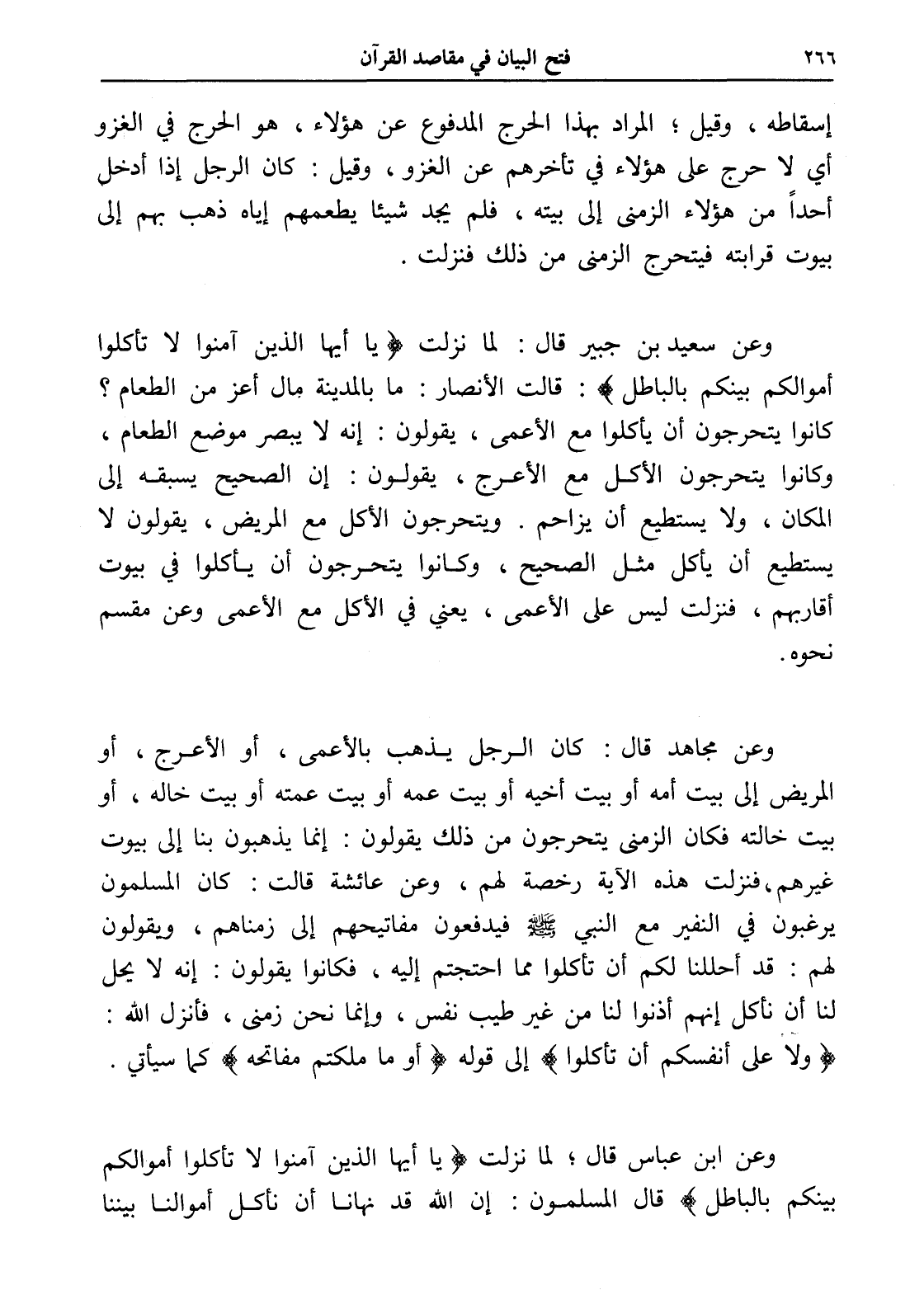 ٢٦٦ فتح البيان في مقاصد القرآن

إسقاطه ، وقيل ؛ المراد بهذا الحرج المدفوع عن هؤلاء ، هو الحرج في الغزو أي لا حرج على هؤلاء في تأخرهم عن الغزو ، وقيل : كان الرجل إذا أدخل أحداً من هؤلاء الزمنى إلى بيته ، فلم يجد شيئا يطعمهم إياه ذهب بهم إلى بيوت قرابته فيتحرج الزمنى من ذلك فنزلت .

وعن سعيد بن جبير قال : لما نزلت ﴿ يا أيها الذين آمنوا لا تأكلوا أموالكم بينكم بالباطل ﴾ : قالت الأنصار : ما بالمدينة مال أعز من الطعام ؟ كانوا يتحرجون أن يأكلوا مع الأعمى ، يقولون : إنه لا يبصر موضع الطعام ، وكانوا يتحرجون الأكل مع الأعرج ، يقولون : إن الصحيح يسبقه إلى المكان ، ولا يستطيع أن يزاحم . ويتحرجون الأكل مع المريض ، يقولون لا يستطيع أن يأكل مثل الصحيح ، وكانوا يتحرجون أن يأكلوا في بيوت أقاربهم ، فنزلت ليس على الأعمى ، يعني في الأكل مع الأعمى وعن مقسم نحوه .

وعن مجاهد قال : كان الرجل يذهب بالأعمى ، أو الأعرج ، أو المريض إلى بيت أمه أو بيت أخيه أو بيت عمه أو بيت عمته أو بيت خاله ، أو بيت خالته فكان الزمنى يتحرجون من ذلك يقولون : إنما يذهبون بنا إلى بيوت غيرهم،فنزلت هذه الآية رخصة لهم ، وعن عائشة قالت : كان المسلمون يرغبون في النفير مع النبي ﷺ فيدفعون مفاتيحهم إلى زمناهم ، ويقولون لهم : قد أحللنا لكم أن تأكلوا مما احتجتم إليه ، فكانوا يقولون : إنه لا يحل لنا أن نأكل إنهم أذنوا لنا من غير طيب نفس ، وإنما نحن زمنى ، فأنزل الله : ﴿ ولا على أنفسكم أن تأكلوا ﴾ إلى قوله ﴿ أو ما ملكتم مفاتحه ﴾ كما سيأتي .

وعن ابن عباس قال ؛ لما نزلت ﴿ يا أيها الذين آمنوا لا تأكلوا أموالكم بينكم بالباطل ﴾ قال المسلمون : إن الله قد نهانا أن نأكل أموالنا بيننا